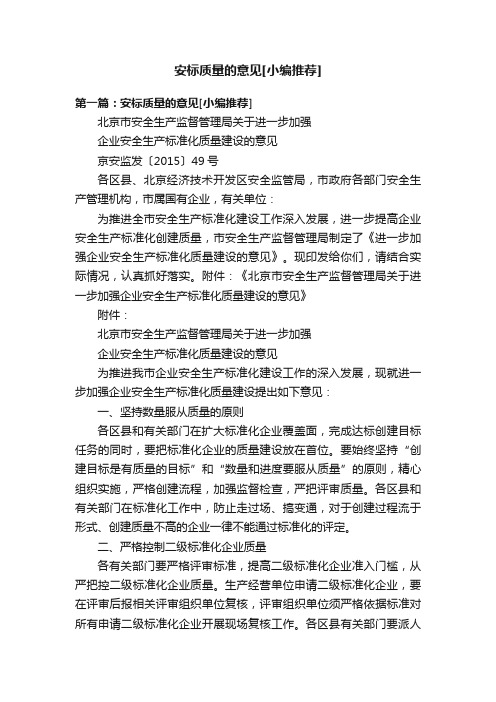 安标质量的意见[小编推荐]

第一篇：安标质量的意见[小编推荐]

北京市安全生产监督管理局关于进一步加强

企业安全生产标准化质量建设的意见

京安监发〔2015〕49 号

各区县、北京经济技术开发区安全监管局，市政府各部门安全生产管理机构，市属国有企业，有关单位：

为推进全市安全生产标准化建设工作深入发展，进一步提高企业安全生产标准化创建质量，市安全生产监督管理局制定了《进一步加强企业安全生产标准化质量建设的意见》。现印发给你们，请结合实际情况，认真抓好落实。附件：《北京市安全生产监督管理局关于进一步加强企业安全生产标准化质量建设的意见》

附件：

北京市安全生产监督管理局关于进一步加强

企业安全生产标准化质量建设的意见

为推进我市企业安全生产标准化建设工作的深入发展，现就进一步加强企业安全生产标准化质量建设提出如下意见：

一、坚持数量服从质量的原则

各区县和有关部门在扩大标准化企业覆盖面，完成达标创建目标任务的同时，要把标准化企业的质量建设放在首位。要始终坚持“创建目标是有质量的目标”和“数量和进度要服从质量”的原则，精心组织实施，严格创建流程，加强监督检查，严把评审质量。各区县和有关部门在标准化工作中，防止走过场、搞变通，对于创建过程流于形式、创建质量不高的企业一律不能通过标准化的评定。

二、严格控制二级标准化企业质量

各有关部门要严格评审标准，提高二级标准化企业准入门槛，从严把控二级标准化企业质量。生产经营单位申请二级标准化企业，要在评审后报相关评审组织单位复核，评审组织单位须严格依据标准对所有申请二级标准化企业开展现场复核工作。各区县有关部门要派人